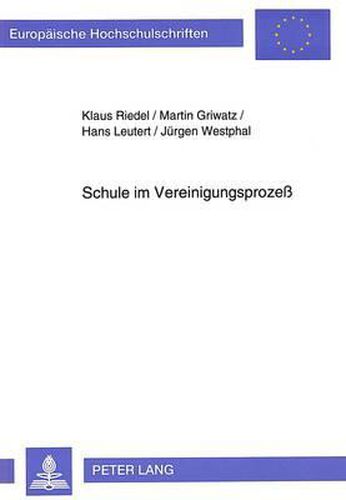 Europäische Hochschulschriften

Klaus Riedel / Martin Griwatz / Hans Leutert / Jürgen Westphal

Schule im Vereinigungsprozeß

PETER LANG